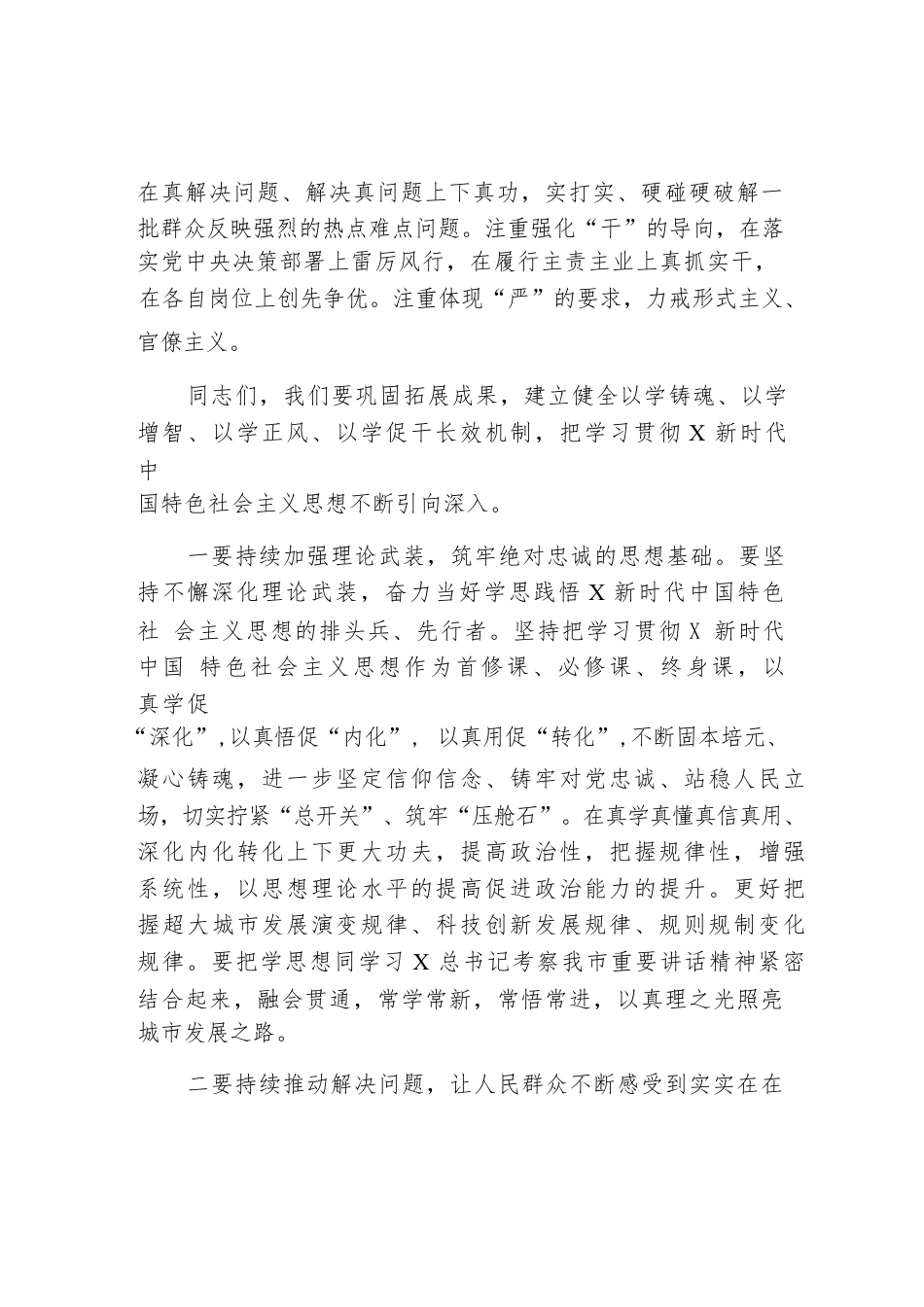 在真解决问题、解决真问题上下真功，实打实、硬碰硬破解一批群众反映强烈的热点难点问题。注重强化“干”的导向，在落实党中央决策部署上雷厉风行，在履行主责主业上真抓实干，在各自岗位上创先争优。注重体现“严”的要求，力戒形式主义、官僚主义。

同志们，我们要巩固拓展成果，建立健全以学铸魂、以学增智、以学正风、以学促干长效机制，把学习贯彻 X 新时代中国特色社会主义思想不断引向深入。

一要持续加强理论武装，筑牢绝对忠诚的思想基础。要坚持不懈深化理论武装，奋力当好学思践悟 X 新时代中国特色社 会主义思想的排头兵、先行者。坚持把学习贯彻 X 新时代中国 特色社会主义思想作为首修课、必修课、终身课，以真学促“深化”，以真悟促“内化”， 以真用促“转化”，不断固本培元、凝心铸魂，进一步坚定信仰信念、铸牢对党忠诚、站稳人民立场，切实拧紧“总开关”、筑牢“压舱石”。在真学真懂真信真用、深化内化转化上下更大功夫，提高政治性，把握规律性，增强系统性，以思想理论水平的提高促进政治能力的提升。更好把握超大城市发展演变规律、科技创新发展规律、规则规制变化规律。要把学思想同学习 X 总书记考察我市重要讲话精神紧密结合起来，融会贯通，常学常新，常悟常进，以真理之光照亮城市发展之路。

二要持续推动解决问题，让人民群众不断感受到实实在在